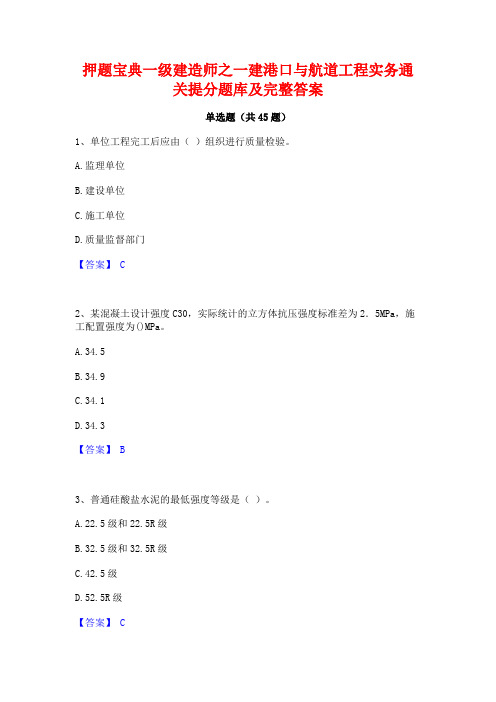 押题宝典一级建造师之一建港口与航道工程实务通关提分题库及完整答案

单选题（共45题）

1、单位工程完工后应由（ ）组织进行质量检验。

A.监理单位

B.建设单位

C.施工单位

D.质量监督部门

【答案】 C

2、某混凝土设计强度C30，实际统计的立方体抗压强度标准差为2．5MPa，施工配置强度为()MPa。

A.34.5

B.34.9

C.34.1

D.34.3

【答案】 B

3、普通硅酸盐水泥的最低强度等级是（ ）。

A.22.5级和22.5R级

B.32.5级和32.5R级

C.42.5级

D.52.5R级

【答案】 C